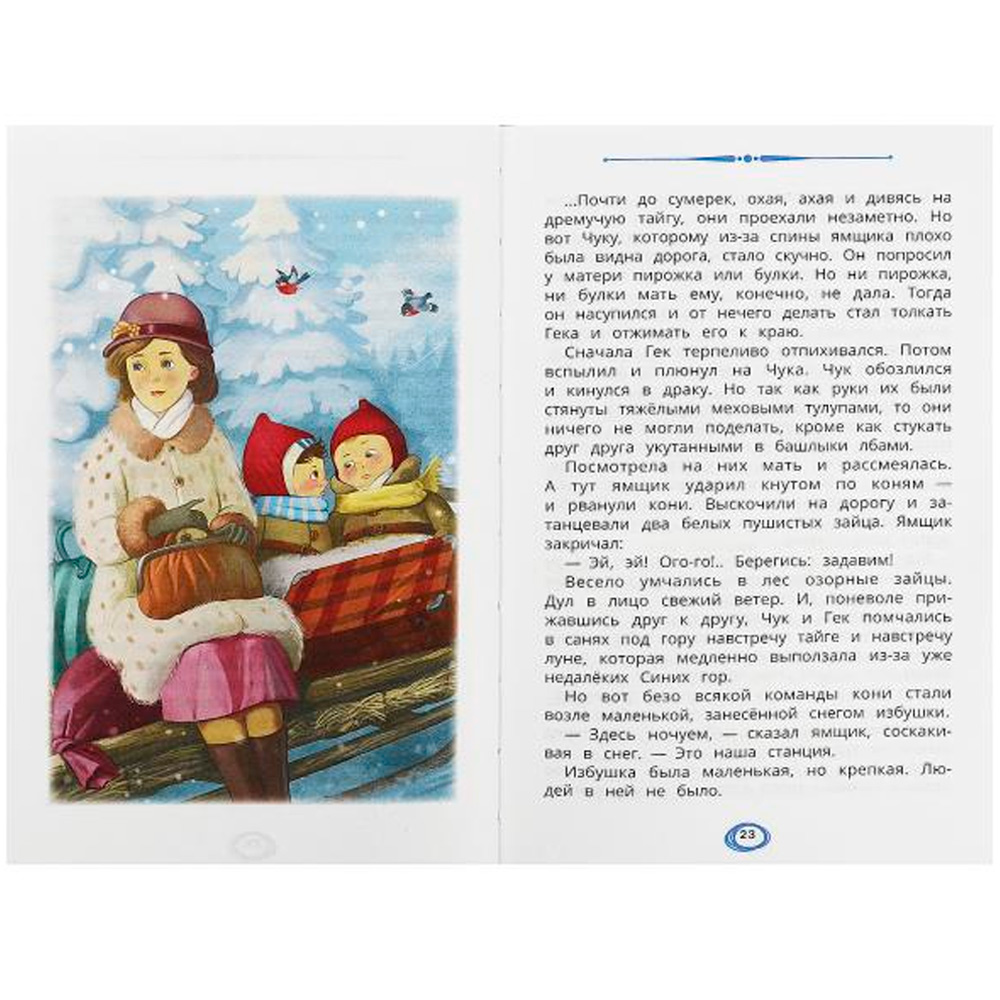 ...Почти до сумерек, охая, ахая и дивясь на дремучую тайгу, они проехали незаметно. Но вот Чуку, которому из-за спины ямщика плохо была видна дорога, стало скучно. Он попросил у матери пирожка или булки. Но ни пирожка, ни булки мать ему, конечно, не дала. Тогда он насупился и от нечего делать стал толкать Гека и отжимать его к краю.

Сначала Гек терпеливо отпихивался. Потом вспылил и плюнул на Чука. Чук обозлился и кинулся в драку. Но так как руки их были стянуты тяжёлыми меховыми тулупами, то они ничего не могли поделать, кроме как стукать друг друга укутанными в башлыки лбами.

Посмотрела на них мать и рассмеялась. А тут ямщик ударил кнутом по коням — и рванули кони. Выскочили на дорогу и затанцевали два белых пушистых зайца. Ямщик закричал:

— Эй, эй! Ого-го!.. Берегись: задавим!

Весело умчались в лес озорные зайцы. Дул в лицо свежий ветер. И, поневоле прижавшись друг к другу, Чук и Гек помчались в санях под гору навстречу тайге и навстречу луне, которая медленно выползала из-за уже недалёких Синих гор.

Но вот безо всякой команды кони стали возле маленькой, занесённой снегом избушки.

— Здесь ночуем, — сказал ямщик, соскакивая в снег. — Это наша станция.

Избушка была маленькая, но крепкая. Людей в ней не было.

23